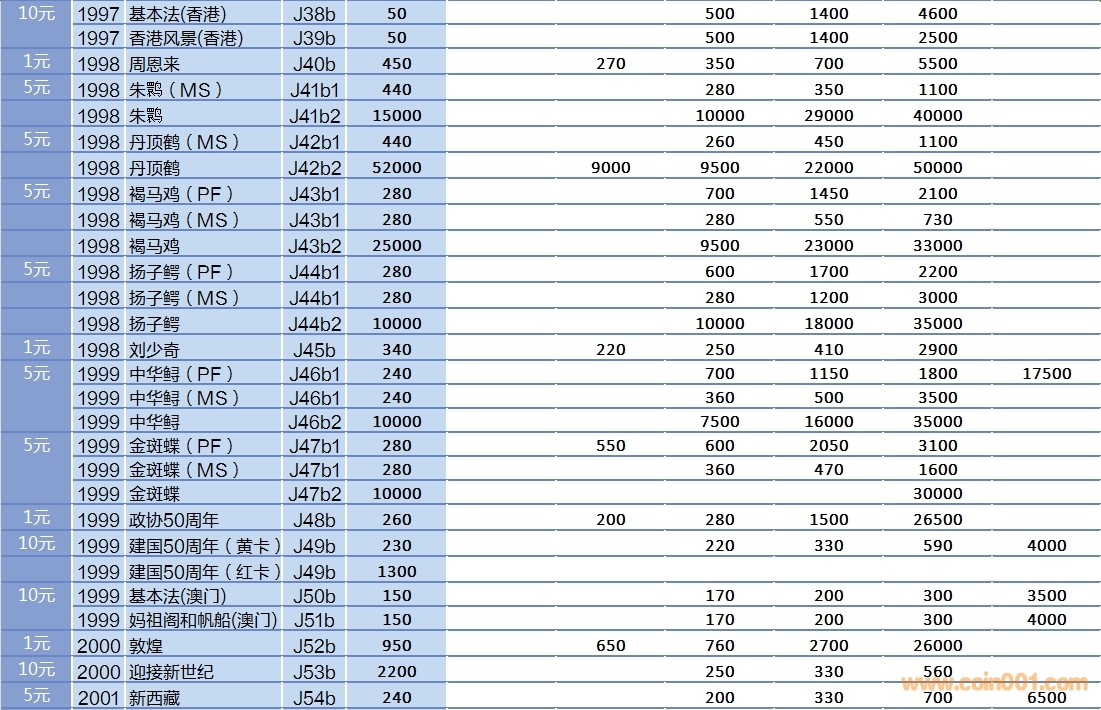 | | | | | | | | | | |
|---|---|---|---|---|---|---|---|---|---|
| 10元 | 1997 基本法(香港) | J38b | 50 | | | 500 | 1400 | 4600 | |
| | 1997 香港风景(香港) | J39b | 50 | | | 500 | 1400 | 2500 | |
| 1元 | 1998 周恩来 | J40b | 450 | | 270 | 350 | 700 | 5500 | |
| 5元 | 1998 朱鹮（MS） | J41b1 | 440 | | | 280 | 350 | 1100 | |
| | 1998 朱鹮 | J41b2 | 15000 | | | 10000 | 29000 | 40000 | |
| 5元 | 1998 丹顶鹤（MS） | J42b1 | 440 | | | 260 | 450 | 1100 | |
| | 1998 丹顶鹤 | J42b2 | 52000 | | 9000 | 9500 | 22000 | 50000 | |
| 5元 | 1998 褐马鸡（PF） | J43b1 | 280 | | | 700 | 1450 | 2100 | |
| | 1998 褐马鸡（MS） | J43b1 | 280 | | | 280 | 550 | 730 | |
| | 1998 褐马鸡 | J43b2 | 25000 | | | 9500 | 23000 | 33000 | |
| 5元 | 1998 扬子鳄（PF） | J44b1 | 280 | | | 600 | 1700 | 2200 | |
| | 1998 扬子鳄（MS） | J44b1 | 280 | | | 280 | 1200 | 3000 | |
| | 1998 扬子鳄 | J44b2 | 10000 | | | 10000 | 18000 | 35000 | |
| 1元 | 1998 刘少奇 | J45b | 340 | | 220 | 250 | 410 | 2900 | |
| 5元 | 1999 中华鲟（PF） | J46b1 | 240 | | | 700 | 1150 | 1800 | 17500 |
| | 1999 中华鲟（MS） | J46b1 | 240 | | | 360 | 500 | 3500 | |
| | 1999 中华鲟 | J46b2 | 10000 | | | 7500 | 16000 | 35000 | |
| 5元 | 1999 金斑蝶（PF） | J47b1 | 280 | | 550 | 600 | 2050 | 3100 | |
| | 1999 金斑蝶（MS） | J47b1 | 280 | | | 360 | 470 | 1600 | |
| | 1999 金斑蝶 | J47b2 | 10000 | | | | | 30000 | |
| 1元 | 1999 政协50周年 | J48b | 260 | | 200 | 280 | 1500 | 26500 | |
| 10元 | 1999 建国50周年（黄卡） | J49b | 230 | | | 220 | 330 | 590 | 4000 |
| | 1999 建国50周年（红卡） | J49b | 1300 | | | | | | |
| 10元 | 1999 基本法(澳门) | J50b | 150 | | | 170 | 200 | 300 | 3500 |
| | 1999 妈祖阁和帆船(澳门) | J51b | 150 | | | 170 | 200 | 300 | 4000 |
| 1元 | 2000 敦煌 | J52b | 950 | | 650 | 760 | 2700 | 26000 | |
| 10元 | 2000 迎接新世纪 | J53b | 2200 | | | 250 | 330 | 560 | |
| 5元 | 2001 新西藏 | J54b | 240 | | | 200 | 330 | 700 | 6500 |

www.coin001.com